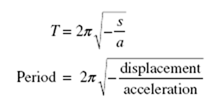 $T = 2\pi\sqrt{-\frac{s}{a}}$

$\text{Period} = 2\pi\sqrt{-\frac{\text{displacement}}{\text{acceleration}}}$